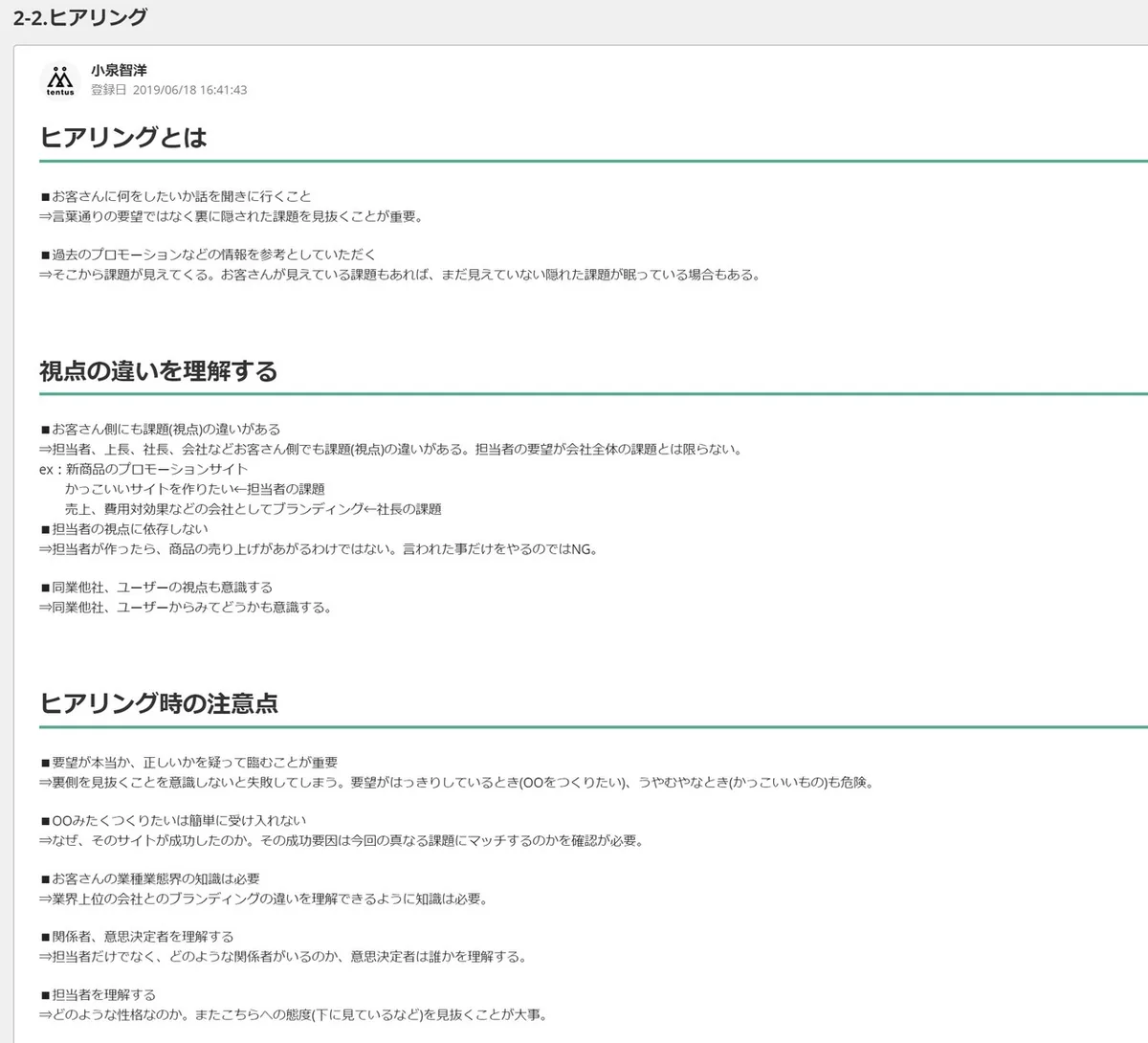 2-2.ヒアリング

tentus

小泉智洋
登録日 2019/06/18 16:41:43

ヒアリングとは

■お客さんに何をしたいか話を聞きに行くこと
⇒言葉通りの要望ではなく裏に隠された課題を見抜くことが重要。

■過去のプロモーションなどの情報を参考としていただく
⇒そこから課題が見えてくる。お客さんが見えている課題もあれば、まだ見えていない隠れた課題が眠っている場合もある。

視点の違いを理解する

■お客さん側にも課題(視点)の違いがある
⇒担当者、上長、社長、会社などお客さん側でも課題(視点)の違いがある。担当者の要望が会社全体の課題とは限らない。
ex：新商品のプロモーションサイト
かっこいいサイトを作りたい←担当者の課題
売上、費用対効果などの会社としてブランディング←社長の課題
■担当者の視点に依存しない
⇒担当者が作ったら、商品の売り上げがあがるわけではない。言われた事だけをやるのではNG。

■同業他社、ユーザーの視点も意識する
⇒同業他社、ユーザーからみてどうかも意識する。

ヒアリング時の注意点

■要望が本当か、正しいかを疑って臨むことが重要
⇒裏側を見抜くことを意識しないと失敗してしまう。要望がはっきりしているとき(OOをつくりたい)、うやむやなとき(かっこいいもの)も危険。

■OOみたくつくりたいは簡単に受け入れない
⇒なぜ、そのサイトが成功したのか。その成功要因は今回の真なる課題にマッチするのかを確認が必要。

■お客さんの業種業態界の知識は必要
⇒業界上位の会社とのブランディングの違いを理解できるように知識は必要。

■関係者、意思決定者を理解する
⇒担当者だけでなく、どのような関係者がいるのか、意思決定者は誰かを理解する。

■担当者を理解する
⇒どのような性格なのか。またこちらへの態度(下に見ているなど)を見抜くことが大事。